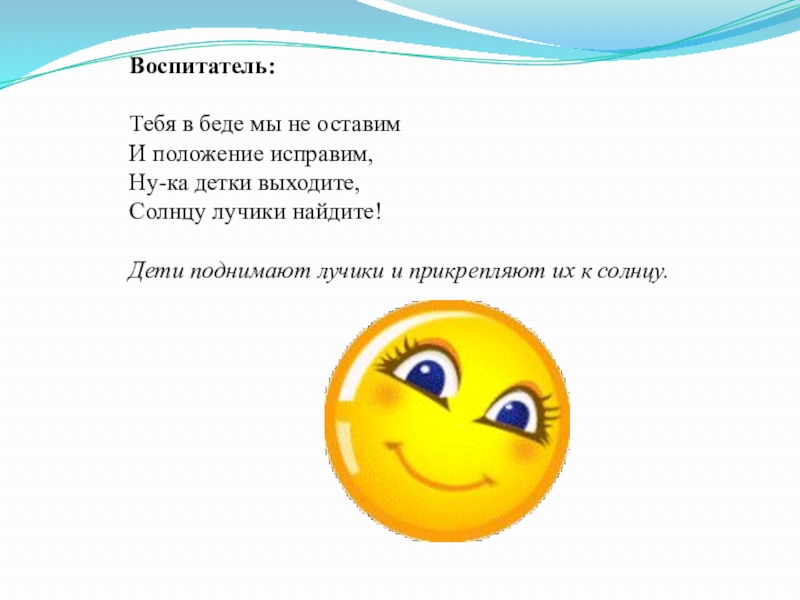 Воспитатель:

Тебя в беде мы не оставим
И положение исправим,
Ну-ка детки выходите,
Солнцу лучики найдите!

Дети поднимают лучики и прикрепляют их к солнцу.